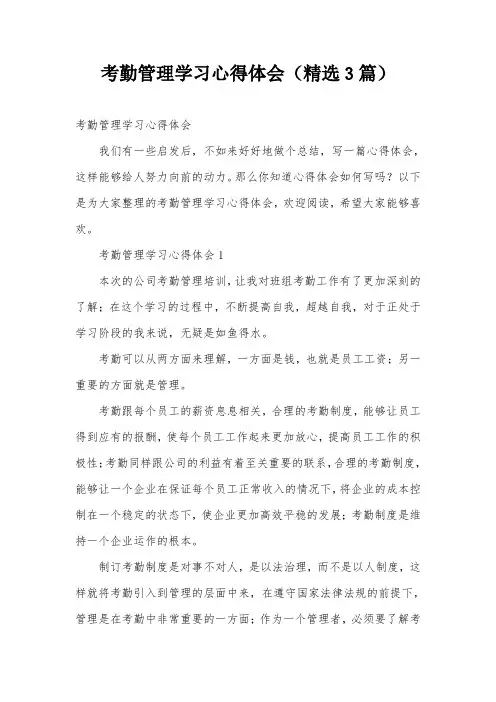 考勤管理学习心得体会（精选3篇）

考勤管理学习心得体会

我们有一些启发后，不如来好好地做个总结，写一篇心得体会，这样能够给人努力向前的动力。那么你知道心得体会如何写吗？以下是为大家整理的考勤管理学习心得体会，欢迎阅读，希望大家能够喜欢。

考勤管理学习心得体会1

本次的公司考勤管理培训，让我对班组考勤工作有了更加深刻的了解；在这个学习的过程中，不断提高自我，超越自我，对于正处于学习阶段的我来说，无疑是如鱼得水。

考勤可以从两方面来理解，一方面是钱，也就是员工工资；另一重要的方面就是管理。

考勤跟每个员工的薪资息息相关，合理的考勤制度，能够让员工得到应有的报酬，使每个员工工作起来更加放心，提高员工工作的积极性；考勤同样跟公司的利益有着至关重要的联系，合理的考勤制度，能够让一个企业在保证每个员工正常收入的情况下，将企业的成本控制在一个稳定的状态下，使企业更加高效平稳的发展；考勤制度是维持一个企业运作的根本。

制订考勤制度是对事不对人，是以法治理，而不是以人制度，这样就将考勤引入到管理的层面中来，在遵守国家法律法规的前提下，管理是在考勤中非常重要的一方面；作为一个管理者，必须要了解考